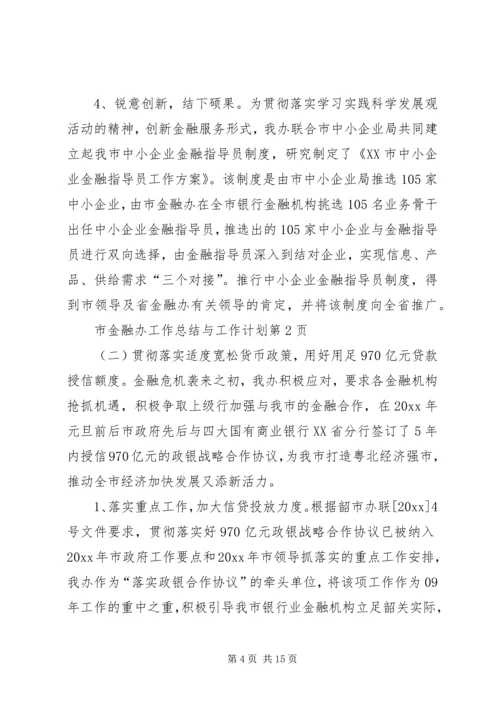 4、锐意创新，结下硕果。为贯彻落实学习实践科学发展观活动的精神，创新金融服务形式，我办联合市中小企业局共同建立起我市中小企业金融指导员制度，研究制定了《XX市中小企业金融指导员工作方案》。该制度是由市中小企业局推选105家中小企业，由市金融办在全市银行金融机构挑选105名业务骨干出任中小企业金融指导员，推选出的105家中小企业与金融指导员进行双向选择，由金融指导员深入到结对企业，实现信息、产品、供给需求“三个对接”。推行中小企业金融指导员制度，得到市领导及省金融办有关领导的肯定，并将该制度向全省推广。

市金融办工作总结与工作计划第2页

（二）贯彻落实适度宽松货币政策，用好用足970亿元贷款授信额度。金融危机袭来之初，我办积极应对，要求各金融机构抢抓机遇，积极争取上级行加强与我市的金融合作，在20xx年元旦前后市政府先后与四大国有商业银行XX省分行签订了5年内授信970亿元的政银战略合作协议，为我市打造粤北经济强市，推动全市经济加快发展又添新活力。

1、落实重点工作，加大信贷投放力度。根据韶市办联[20xx]4号文件要求，贯彻落实好970亿元政银战略合作协议已被纳入20xx年市政府工作要点和20xx年市领导抓落实的重点工作安排，我办作为“落实政银合作协议”的牵头单位，将该项工作作为09年工作的重中之重，积极引导我市银行业金融机构立足韶关实际，

第4页 共15页